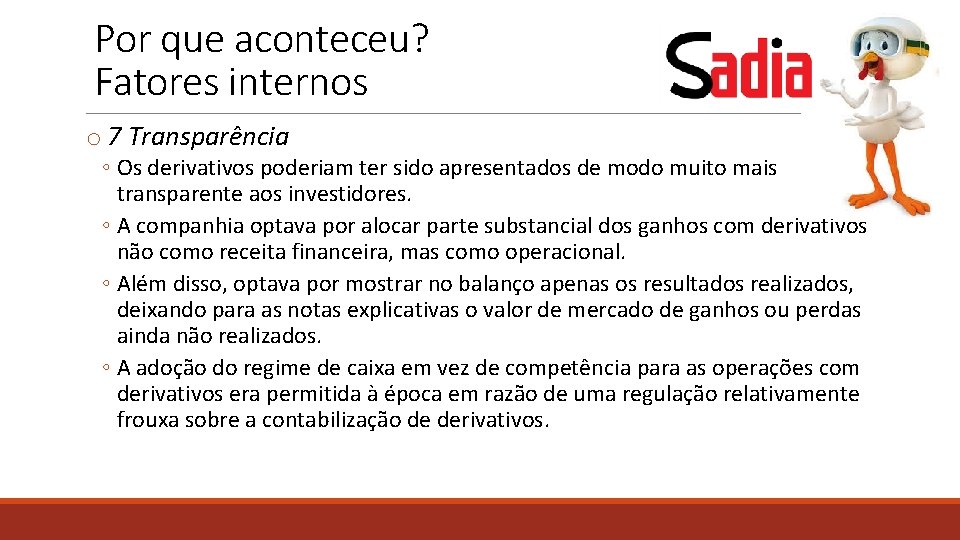 Por que aconteceu?
Fatores internos

Sadia

o 7 Transparência

◦ Os derivativos poderiam ter sido apresentados de modo muito mais transparente aos investidores.

◦ A companhia optava por alocar parte substancial dos ganhos com derivativos não como receita financeira, mas como operacional.

◦ Além disso, optava por mostrar no balanço apenas os resultados realizados, deixando para as notas explicativas o valor de mercado de ganhos ou perdas ainda não realizados.

◦ A adoção do regime de caixa em vez de competência para as operações com derivativos era permitida à época em razão de uma regulação relativamente frouxa sobre a contabilização de derivativos.